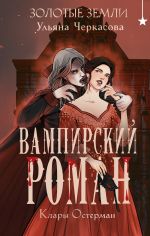 ЗОЛОТЫЕ ЗЕМЛИ
Ульяна Черкасова

ВАМПИРСКИЙ РОМАН

Клары Остерман